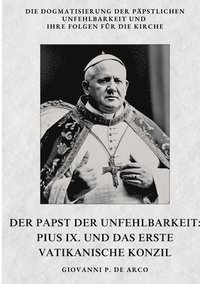 DIE DOGMATISIERUNG DER PÄPSTLICHEN UNFEHLBARKEIT UND IHRE FOLGEN FÜR DIE KIRCHE

DER PAPST DER UNFEHLBARKEIT: PIUS IX. UND DAS ERSTE VATIKANISCHE KONZIL

GIOVANNI P. DE ARCO